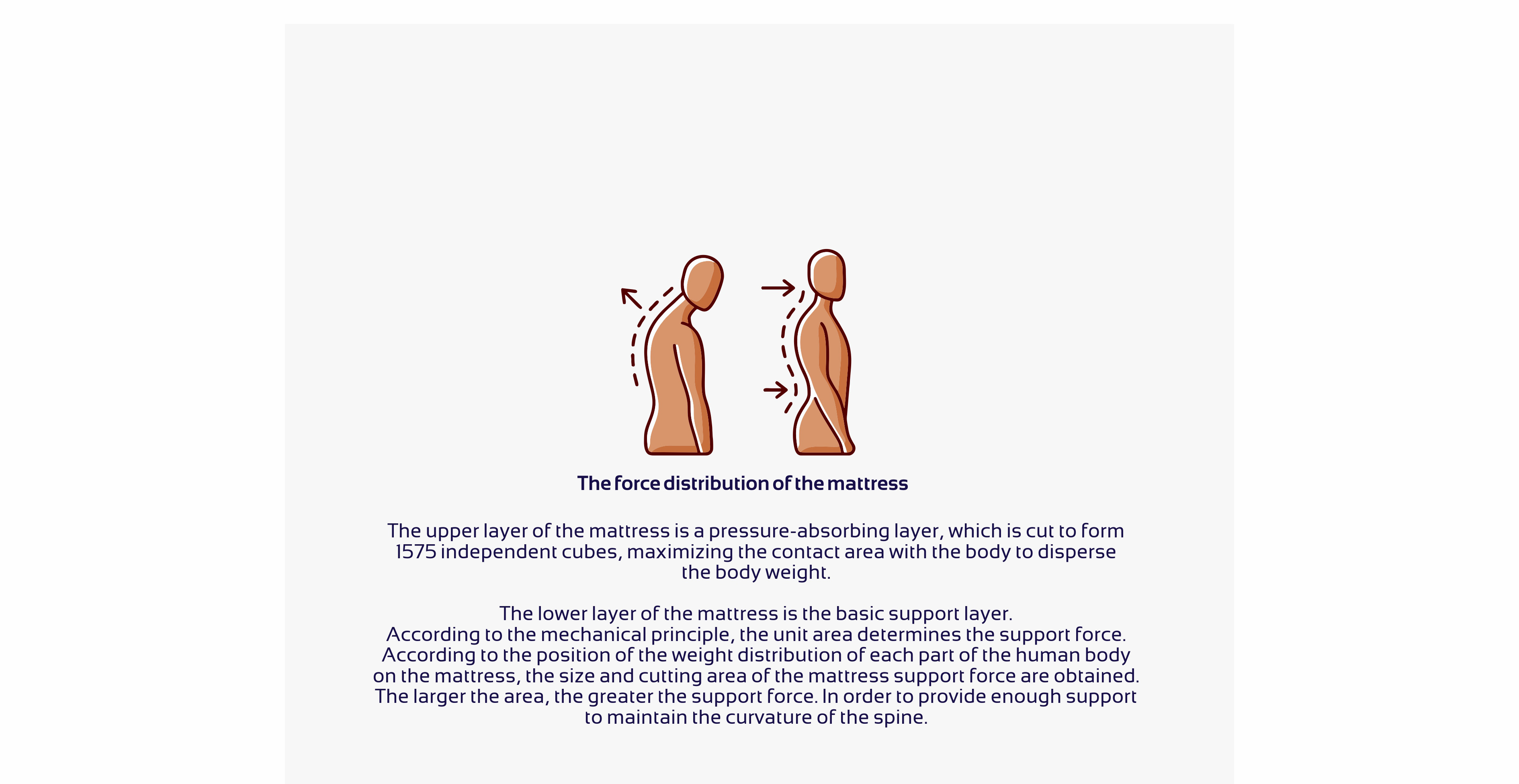 The force distribution of the mattress

The upper layer of the mattress is a pressure-absorbing layer, which is cut to form 1575 independent cubes, maximizing the contact area with the body to disperse the body weight.

The lower layer of the mattress is the basic support layer.
According to the mechanical principle, the unit area determines the support force.
According to the position of the weight distribution of each part of the human body on the mattress, the size and cutting area of the mattress support force are obtained.
The larger the area, the greater the support force. In order to provide enough support to maintain the curvature of the spine.